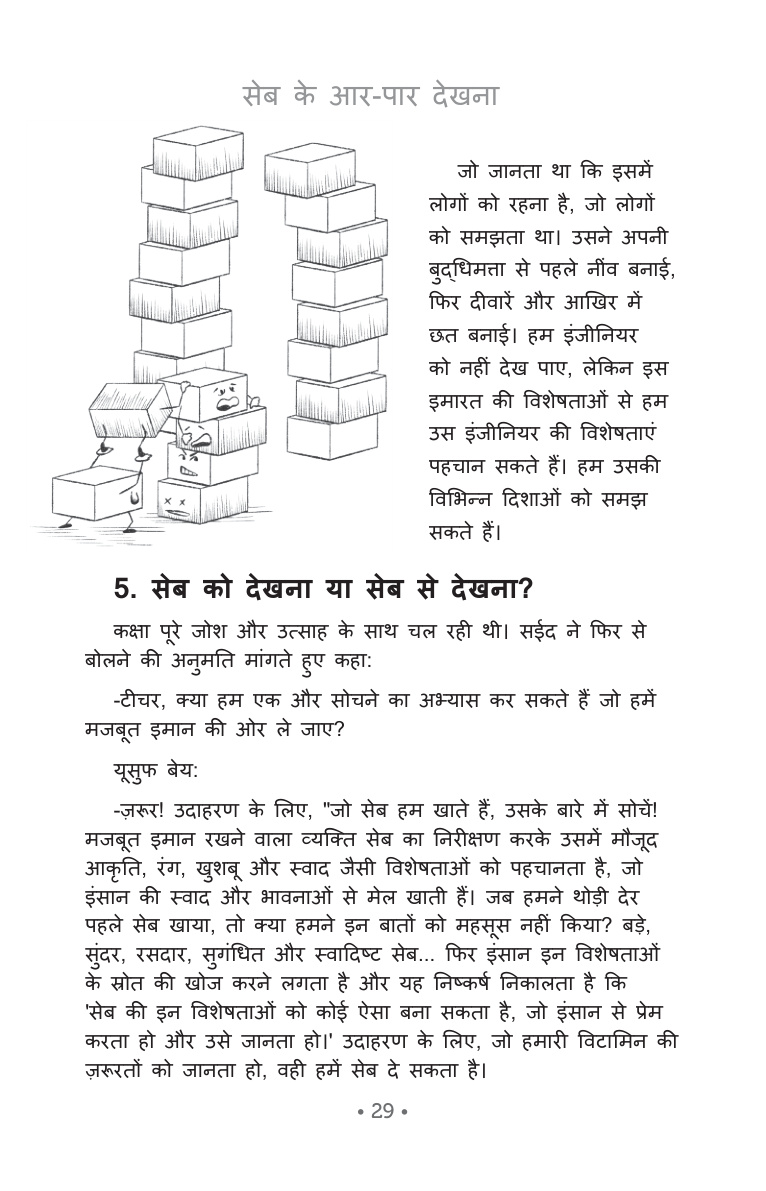 सेब के आर-पार देखना

जो जानता था कि इसमें लोगों को रहना है, जो लोगों को समझता था। उसने अपनी बुद्धिमत्ता से पहले नींव बनाई, फिर दीवारें और आखिर में छत बनाई। हम इंजीनियर को नहीं देख पाए, लेकिन इस इमारत की विशेषताओं से हम उस इंजीनियर की विशेषताएं पहचान सकते हैं। हम उसकी विभिन्न दिशाओं को समझ सकते हैं।

5. सेब को देखना या सेब से देखना?

कक्षा पूरे जोश और उत्साह के साथ चल रही थी। सईद ने फिर से बोलने की अनुमति मांगते हुए कहा:

-टीचर, क्या हम एक और सोचने का अभ्यास कर सकते हैं जो हमें मजबूत इमान की ओर ले जाए?

यूसुफ बेय:

-ज़रूर! उदाहरण के लिए, "जो सेब हम खाते हैं, उसके बारे में सोचें! मजबूत इमान रखने वाला व्यक्ति सेब का निरीक्षण करके उसमें मौजूद आकृति, रंग, खुशबू और स्वाद जैसी विशेषताओं को पहचानता है, जो इंसान की स्वाद और भावनाओं से मेल खाती हैं। जब हमने थोड़ी देर पहले सेब खाया, तो क्या हमने इन बातों को महसूस नहीं किया? बड़े, सुंदर, रसदार, सुगंधित और स्वादिष्ट सेब... फिर इंसान इन विशेषताओं के स्रोत की खोज करने लगता है और यह निष्कर्ष निकालता है कि 'सेब की इन विशेषताओं को कोई ऐसा बना सकता है, जो इंसान से प्रेम करता हो और उसे जानता हो।' उदाहरण के लिए, जो हमारी विटामिन की ज़रूरतों को जानता हो, वही हमें सेब दे सकता है।

• 29 •